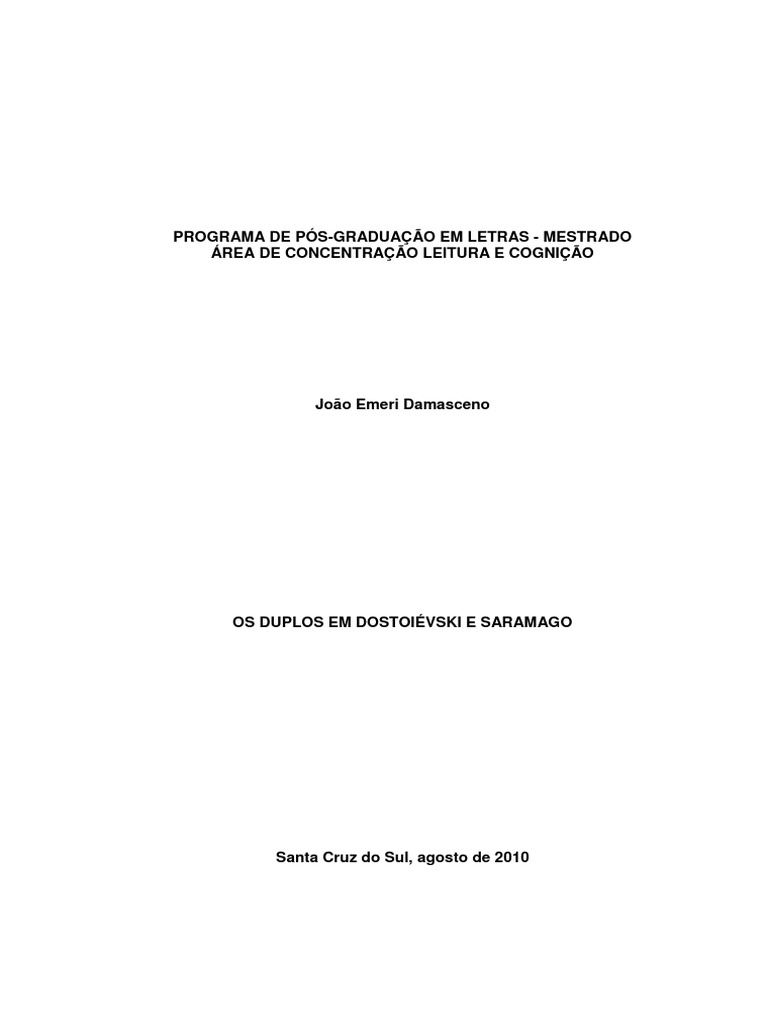 PROGRAMA DE PÓS-GRADUAÇÃO EM LETRAS - MESTRADO
ÁREA DE CONCENTRAÇÃO LEITURA E COGNIÇÃO

João Emeri Damasceno

OS DUPLOS EM DOSTOIÉVSKI E SARAMAGO

Santa Cruz do Sul, agosto de 2010